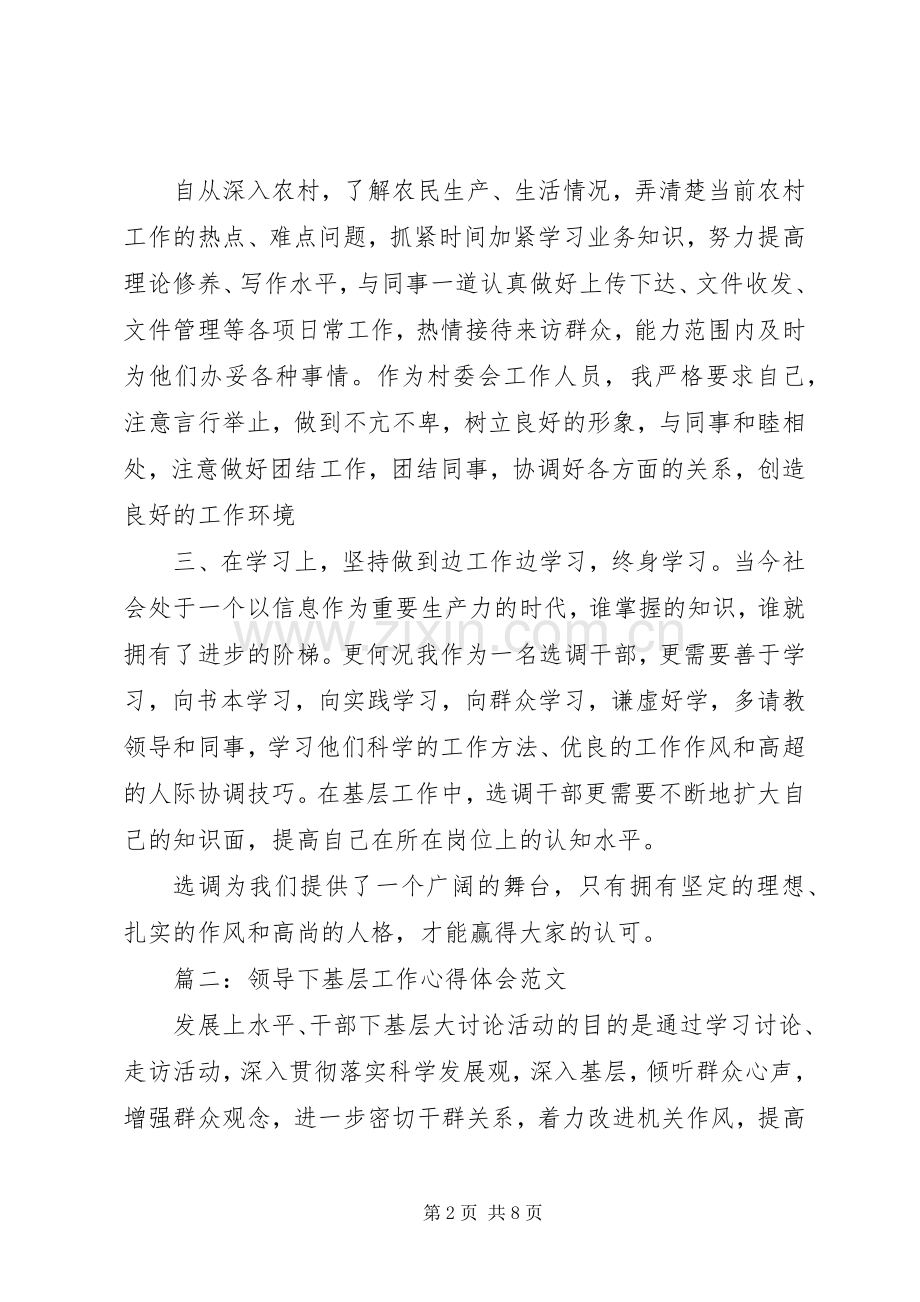 自从深入农村，了解农民生产、生活情况，弄清楚当前农村工作的热点、难点问题，抓紧时间加紧学习业务知识，努力提高理论修养、写作水平，与同事一道认真做好上传下达、文件收发、文件管理等各项日常工作，热情接待来访群众，能力范围内及时为他们办妥各种事情。作为村委会工作人员，我严格要求自己，注意言行举止，做到不亢不卑，树立良好的形象，与同事和睦相处，注意做好团结工作，团结同事，协调好各方面的关系，创造良好的工作环境

三、在学习上，坚持做到边工作边学习，终身学习。当今社会处于一个以信息作为重要生产力的时代，谁掌握的知识，谁就拥有了进步的阶梯。更何况我作为一名选调干部，更需要善于学习，向书本学习，向实践学习，向群众学习，谦虚好学，多请教领导和同事，学习他们科学的工作方法、优良的工作作风和高超的人际协调技巧。在基层工作中，选调干部更需要不断地扩大自己的知识面，提高自己在所在岗位上的认知水平。

选调为我们提供了一个广阔的舞台，只有拥有坚定的理想、扎实的作风和高尚的人格，才能赢得大家的认可。

篇二：领导下基层工作心得体会范文

发展上水平、干部下基层大讨论活动的目的是通过学习讨论、走访活动，深入贯彻落实科学发展观，深入基层，倾听群众心声，增强群众观念，进一步密切干群关系，着力改进机关作风，提高

第2页 共8页

www.zixin.com.cn